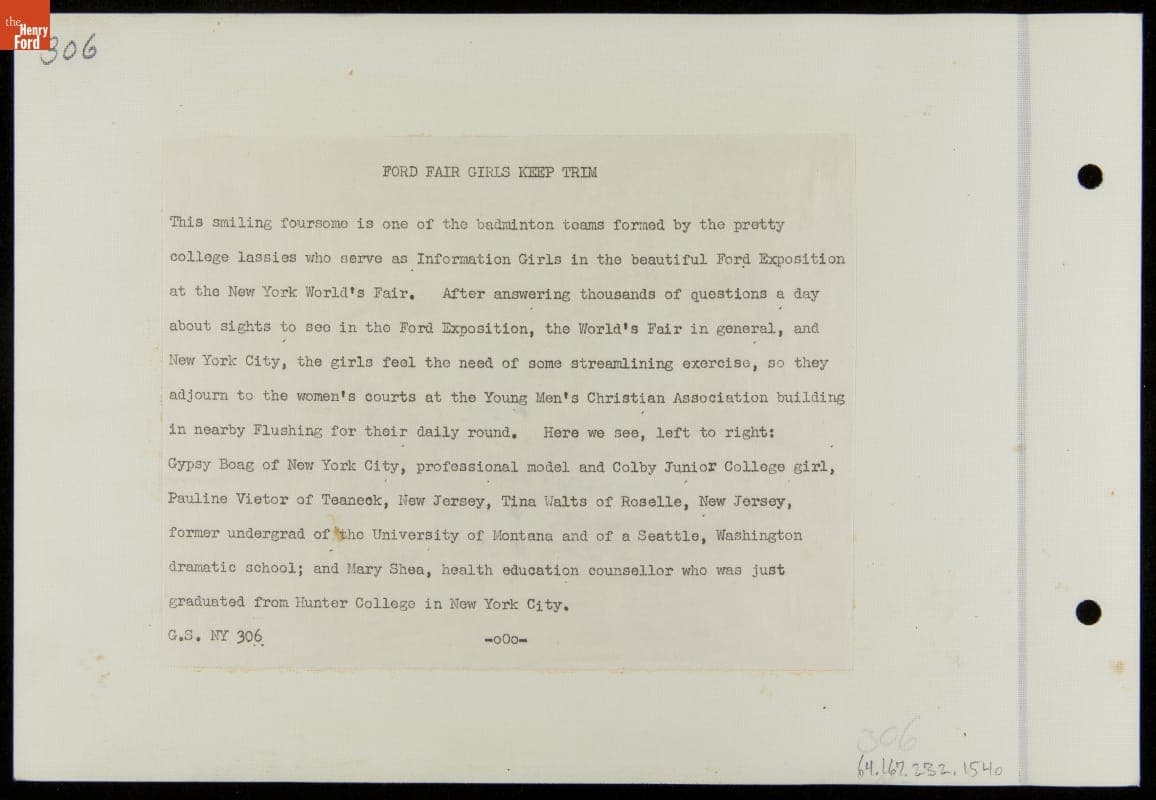 the Henry Ford

306

FORD FAIR GIRLS KEEP TRIM

This smiling foursome is one of the badminton teams formed by the pretty college lassies who serve as Information Girls in the beautiful Ford Exposition at the New York World's Fair. After answering thousands of questions a day about sights to see in the Ford Exposition, the World's Fair in general, and New York City, the girls feel the need of some streamlining exercise, so they adjourn to the women's courts at the Young Men's Christian Association building in nearby Flushing for their daily round. Here we see, left to right: Gypsy Boag of New York City, professional model and Colby Junior College girl, Pauline Vietor of Teaneck, New Jersey, Tina Walts of Roselle, New Jersey, former undergrad of the University of Montana and of a Seattle, Washington dramatic school; and Mary Shea, health education counsellor who was just graduated from Hunter College in New York City.

G.S. NY 306

-oOo-

306
64.167.232.1540